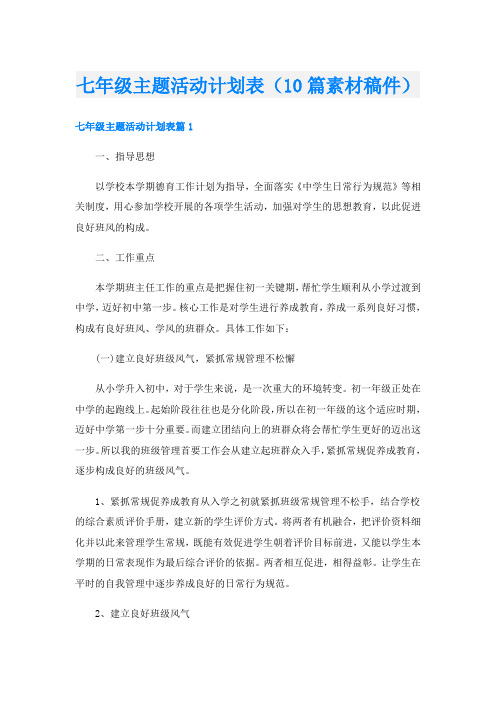 七年级主题活动计划表（10篇素材稿件）

七年级主题活动计划表篇1

一、指导思想

以学校本学期德育工作计划为指导，全面落实《中学生日常行为规范》等相关制度，用心参加学校开展的各项学生活动，加强对学生的思想教育，以此促进良好班风的构成。

二、工作重点

本学期班主任工作的重点是把握住初一关键期，帮忙学生顺利从小学过渡到中学，迈好初中第一步。核心工作是对学生进行养成教育，养成一系列良好习惯，构成有良好班风、学风的班群众。具体工作如下：

(一)建立良好班级风气，紧抓常规管理不松懈

从小学升入初中，对于学生来说，是一次重大的环境转变。初一年级正处在中学的起跑线上。起始阶段往往也是分化阶段，所以在初一年级的这个适应时期，迈好中学第一步十分重要。而建立团结向上的班群众将会帮忙学生更好的迈出这一步。所以我的班级管理首要工作会从建立起班群众入手，紧抓常规促养成教育，逐步构成良好的班级风气。

1、紧抓常规促养成教育从入学之初就紧抓班级常规管理不松手，结合学校的综合素质评价手册，建立新的学生评价方式。将两者有机融合，把评价资料细化并以此来管理学生常规，既能有效促进学生朝着评价目标前进，又能以学生本学期的日常表现作为最后综合评价的依据。两者相互促进，相得益彰。让学生在平时的自我管理中逐步养成良好的日常行为规范。

2、建立良好班级风气